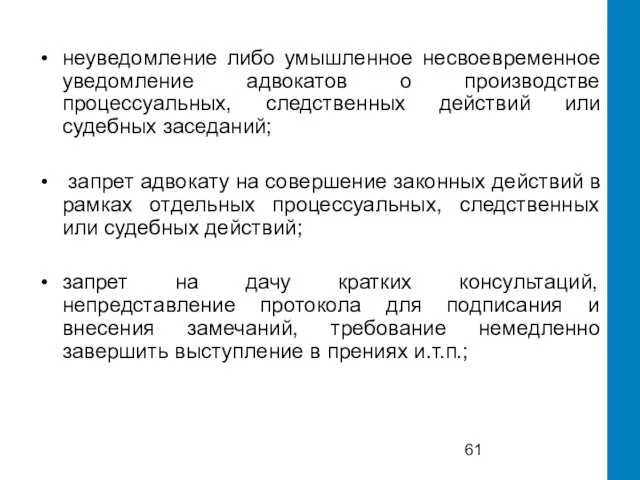 • неуведомление либо умышленное несвоевременное уведомление адвокатов о производстве процессуальных, следственных действий или судебных заседаний;

• запрет адвокату на совершение законных действий в рамках отдельных процессуальных, следственных или судебных действий;

• запрет на дачу кратких консультаций, непредставление протокола для подписания и внесения замечаний, требование немедленно завершить выступление в прениях и.т.п.;

61